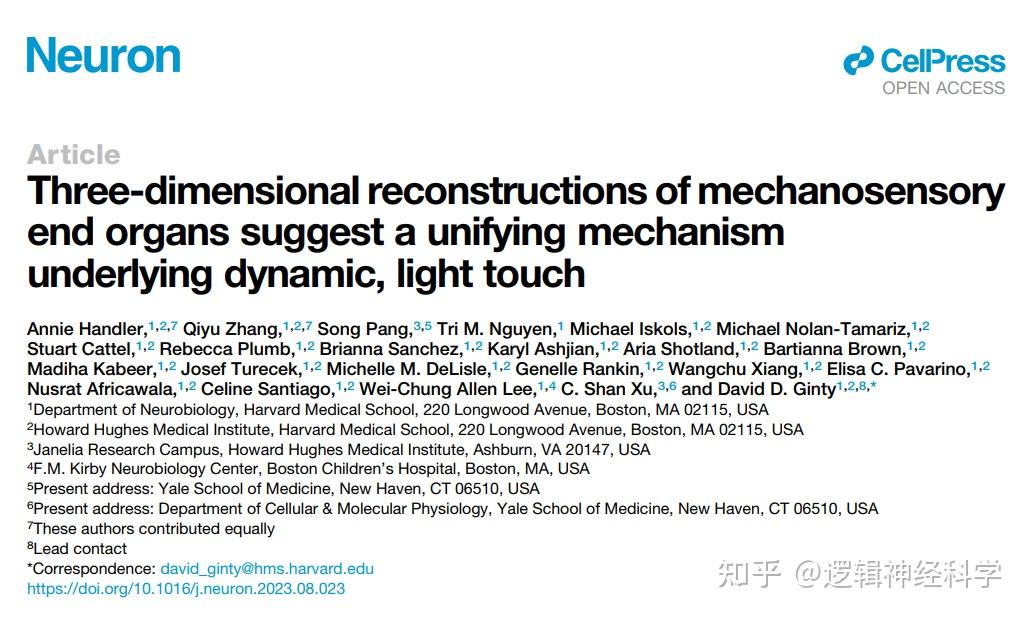 Neuron

CellPress
OPEN ACCESS

Article

Three-dimensional reconstructions of mechanosensory end organs suggest a unifying mechanism underlying dynamic, light touch

Annie Handler,$^{1,2,7}$ Qiyu Zhang,$^{1,2,7}$ Song Pang,$^{3,5}$ Tri M. Nguyen,$^{1}$ Michael Iskols,$^{1,2}$ Michael Nolan-Tamariz,$^{1,2}$ Stuart Cattel,$^{1,2}$ Rebecca Plumb,$^{1,2}$ Brianna Sanchez,$^{1,2}$ Karyl Ashjian,$^{1,2}$ Aria Shotland,$^{1,2}$ Bartianna Brown,$^{1,2}$ Madiha Kabeer,$^{1,2}$ Josef Turecek,$^{1,2}$ Michelle M. DeLisle,$^{1,2}$ Genelle Rankin,$^{1,2}$ Wangchu Xiang,$^{1,2}$ Elisa C. Pavarino,$^{1,2}$ Nusrat Africawala,$^{1,2}$ Celine Santiago,$^{1,2}$ Wei-Chung Allen Lee,$^{1,4}$ C. Shan Xu,$^{3,6}$ and David D. Ginty$^{1,2,8,*}$
$^{1}$Department of Neurobiology, Harvard Medical School, 220 Longwood Avenue, Boston, MA 02115, USA
$^{2}$Howard Hughes Medical Institute, Harvard Medical School, 220 Longwood Avenue, Boston, MA 02115, USA
$^{3}$Janelia Research Campus, Howard Hughes Medical Institute, Ashburn, VA 20147, USA
$^{4}$F.M. Kirby Neurobiology Center, Boston Children's Hospital, Boston, MA, USA
$^{5}$Present address: Yale School of Medicine, New Haven, CT 06510, USA
$^{6}$Present address: Department of Cellular & Molecular Physiology, Yale School of Medicine, New Haven, CT 06510, USA
$^{7}$These authors contributed equally
$^{8}$Lead contact
*Correspondence: david_ginty@hms.harvard.edu
https://doi.org/10.1016/j.neuron.2023.08.023

知乎 @逻辑神经科学